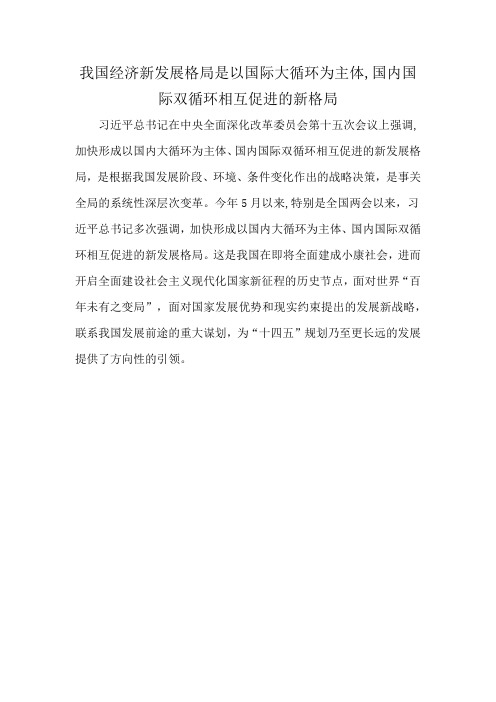 我国经济新发展格局是以国际大循环为主体,国内国际双循环相互促进的新格局

习近平总书记在中央全面深化改革委员会第十五次会议上强调,加快形成以国内大循环为主体、国内国际双循环相互促进的新发展格局，是根据我国发展阶段、环境、条件变化作出的战略决策，是事关全局的系统性深层次变革。今年5月以来,特别是全国两会以来，习近平总书记多次强调，加快形成以国内大循环为主体、国内国际双循环相互促进的新发展格局。这是我国在即将全面建成小康社会，进而开启全面建设社会主义现代化国家新征程的历史节点，面对世界“百年未有之变局”，面对国家发展优势和现实约束提出的发展新战略，联系我国发展前途的重大谋划，为“十四五”规划乃至更长远的发展提供了方向性的引领。